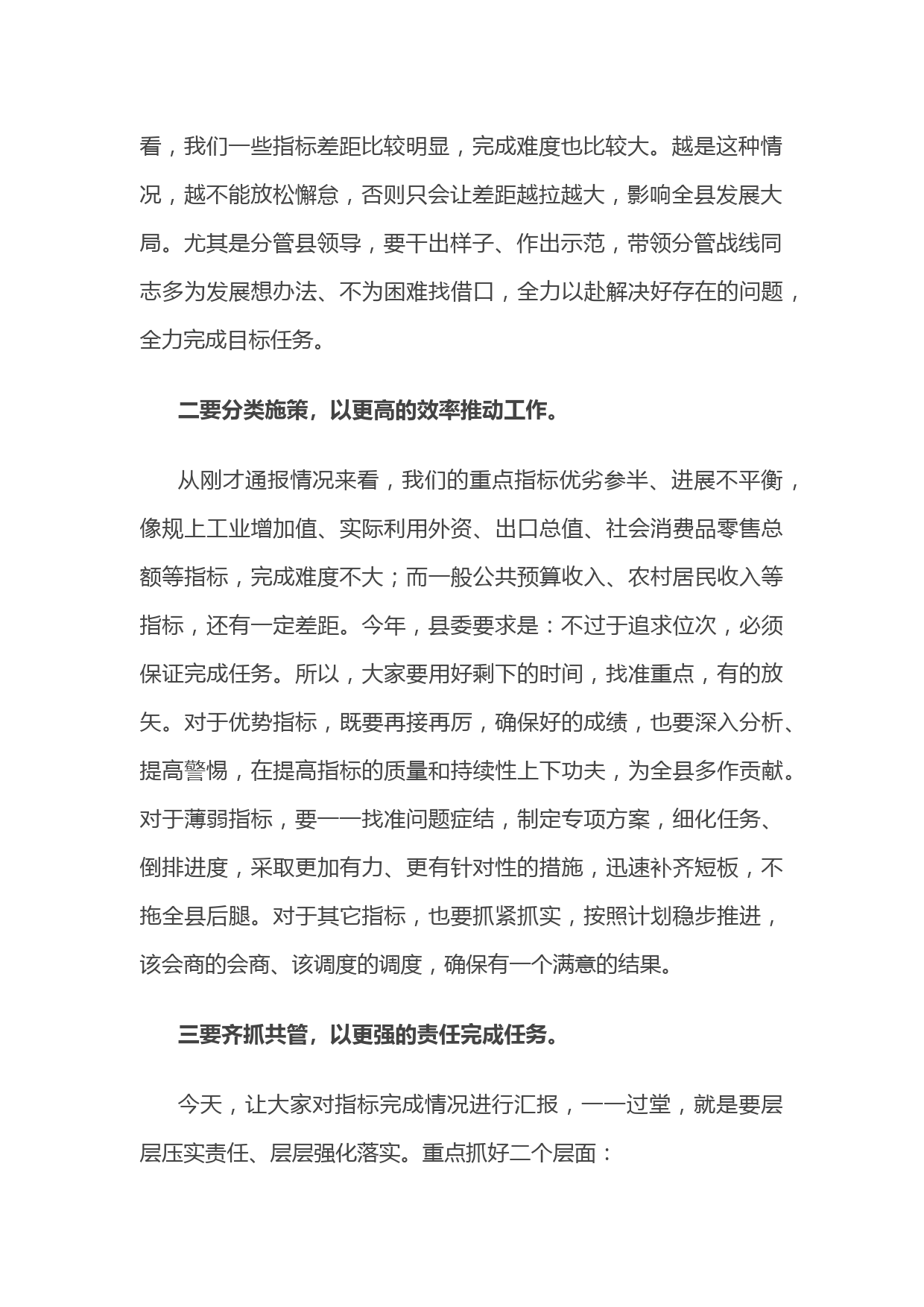 看，我们一些指标差距比较明显，完成难度也比较大。越是这种情况，越不能放松懈怠，否则只会让差距越拉越大，影响全县发展大局。尤其是分管县领导，要干出样子、作出示范，带领分管战线同志多为发展想办法、不为困难找借口，全力以赴解决好存在的问题，全力完成目标任务。

二要分类施策，以更高的效率推动工作。

从刚才通报情况来看，我们的重点指标优劣参半、进展不平衡，像规上工业增加值、实际利用外资、出口总值、社会消费品零售总额等指标，完成难度不大；而一般公共预算收入、农村居民收入等指标，还有一定差距。今年，县委要求是：不过于追求位次，必须保证完成任务。所以，大家要用好剩下的时间，找准重点，有的放矢。对于优势指标，既要再接再厉，确保好的成绩，也要深入分析、提高警惕，在提高指标的质量和持续性上下功夫，为全县多作贡献。对于薄弱指标，要一一找准问题症结，制定专项方案，细化任务、倒排进度，采取更加有力、更有针对性的措施，迅速补齐短板，不拖全县后腿。对于其它指标，也要抓紧抓实，按照计划稳步推进，该会商的会商、该调度的调度，确保有一个满意的结果。

三要齐抓共管，以更强的责任完成任务。

今天，让大家对指标完成情况进行汇报，一一过堂，就是要层层压实责任、层层强化落实。重点抓好二个层面：